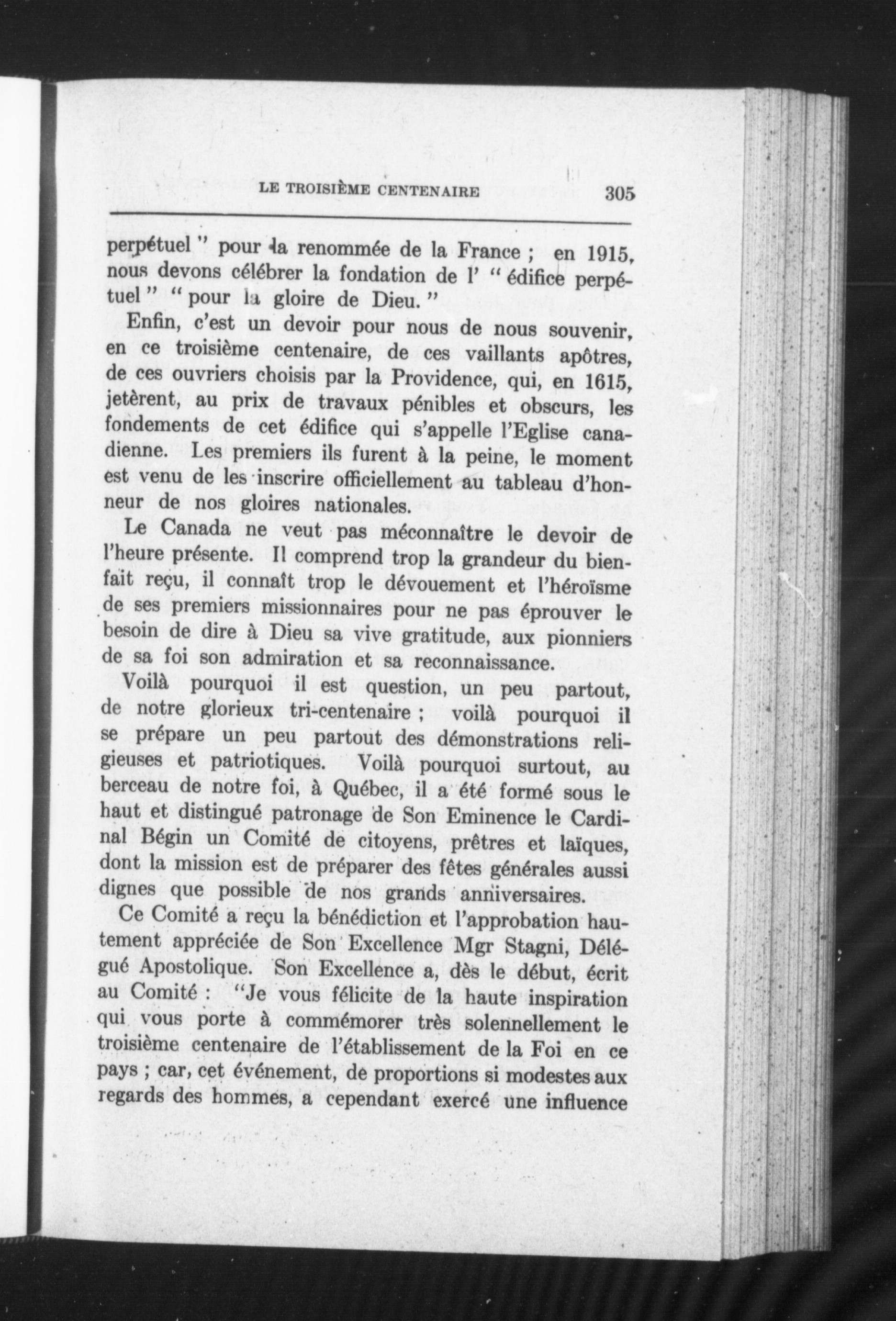 LE TROISIÈME CENTENAIRE 305

perpétuel " pour la renommée de la France ; en 1915, nous devons célébrer la fondation de l' " édifice perpétuel " " pour la gloire de Dieu. "

Enfin, c'est un devoir pour nous de nous souvenir, en ce troisième centenaire, de ces vaillants apôtres, de ces ouvriers choisis par la Providence, qui, en 1615, jetèrent, au prix de travaux pénibles et obscurs, les fondements de cet édifice qui s'appelle l'Eglise canadienne. Les premiers ils furent à la peine, le moment est venu de les inscrire officiellement au tableau d'honneur de nos gloires nationales.

Le Canada ne veut pas méconnaître le devoir de l'heure présente. Il comprend trop la grandeur du bienfait reçu, il connaît trop le dévouement et l'héroïsme de ses premiers missionnaires pour ne pas éprouver le besoin de dire à Dieu sa vive gratitude, aux pionniers de sa foi son admiration et sa reconnaissance.

Voilà pourquoi il est question, un peu partout, de notre glorieux tri-centenaire ; voilà pourquoi il se prépare un peu partout des démonstrations religieuses et patriotiques. Voilà pourquoi surtout, au berceau de notre foi, à Québec, il a été formé sous le haut et distingué patronage de Son Eminence le Cardinal Bégin un Comité de citoyens, prêtres et laïques, dont la mission est de préparer des fêtes générales aussi dignes que possible de nos grands anniversaires.

Ce Comité a reçu la bénédiction et l'approbation hautement appréciée de Son Excellence Mgr Stagni, Délégué Apostolique. Son Excellence a, dès le début, écrit au Comité : "Je vous félicite de la haute inspiration qui vous porte à commémorer très solennellement le troisième centenaire de l'établissement de la Foi en ce pays ; car, cet événement, de proportions si modestes aux regards des hommes, a cependant exercé une influence